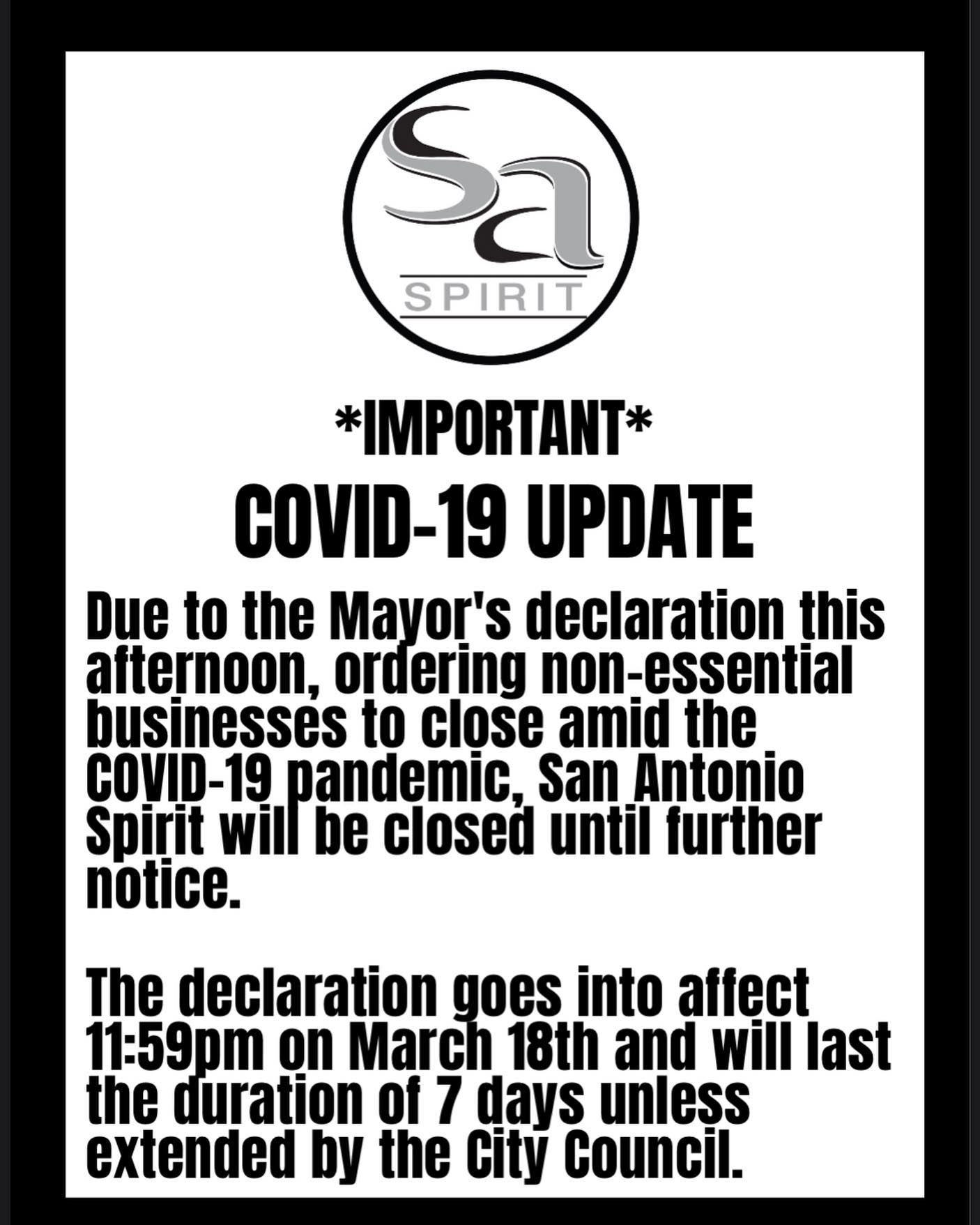 Sa
SPIRIT

*IMPORTANT*

COVID-19 UPDATE

Due to the Mayor's declaration this afternoon, ordering non-essential businesses to close amid the COVID-19 pandemic, San Antonio Spirit will be closed until further notice.

The declaration goes into affect 11:59pm on March 18th and will last the duration of 7 days unless extended by the City Council.